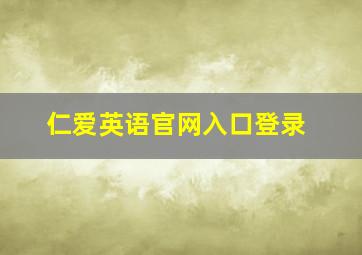 仁爱英语官网入口登录